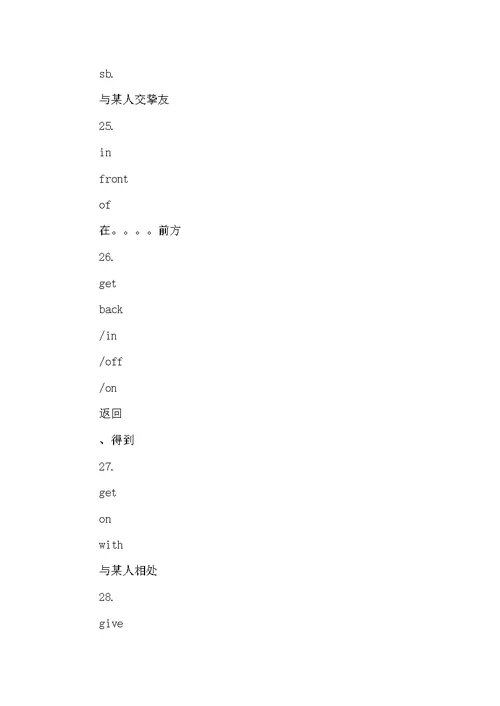 sb.

与某人交挚友

25.

in

front

of

在。。。。前方

26.

get

back

/in

/off

/on

返回

、得到

27.

get

on

with

与某人相处

28.

give